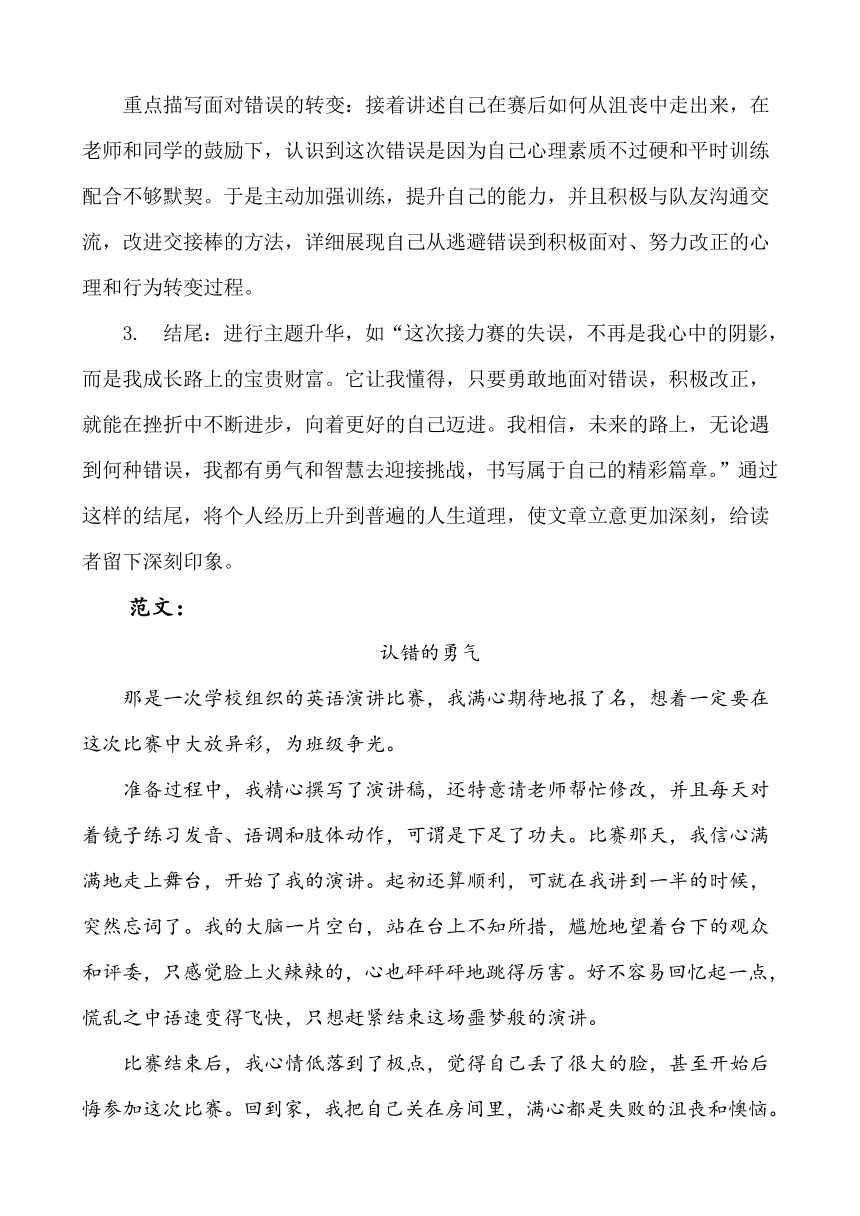 重点描写面对错误的转变：接着讲述自己在赛后如何从沮丧中走出来，在老师和同学的鼓励下，认识到这次错误是因为自己心理素质不过硬和平时训练配合不够默契。于是主动加强训练，提升自己的能力，并且积极与队友沟通交流，改进交接棒的方法，详细展现自己从逃避错误到积极面对、努力改正的心理和行为转变过程。

3. 结尾：进行主题升华，如“这次接力赛的失误，不再是我心中的阴影，而是我成长路上的宝贵财富。它让我懂得，只要勇敢地面对错误，积极改正，就能在挫折中不断进步，向着更好的自己迈进。我相信，未来的路上，无论遇到何种错误，我都有勇气和智慧去迎接挑战，书写属于自己的精彩篇章。”通过这样的结尾，将个人经历上升到普遍的人生道理，使文章立意更加深刻，给读者留下深刻印象。

范文：

认错的勇气

那是一次学校组织的英语演讲比赛，我满心期待地报了名，想着一定要在这次比赛中大放异彩，为班级争光。

准备过程中，我精心撰写了演讲稿，还特意请老师帮忙修改，并且每天对着镜子练习发音、语调和肢体动作，可谓是下足了功夫。比赛那天，我信心满满地走上舞台，开始了我的演讲。起初还算顺利，可就在我讲到一半的时候，突然忘词了。我的大脑一片空白，站在台上不知所措，尴尬地望着台下的观众和评委，只感觉脸上火辣辣的，心也砰砰砰地跳得厉害。好不容易回忆起一点，慌乱之中语速变得飞快，只想赶紧结束这场噩梦般的演讲。

比赛结束后，我心情低落到了极点，觉得自己丢了很大的脸，甚至开始后悔参加这次比赛。回到家，我把自己关在房间里，满心都是失败的沮丧和懊恼。